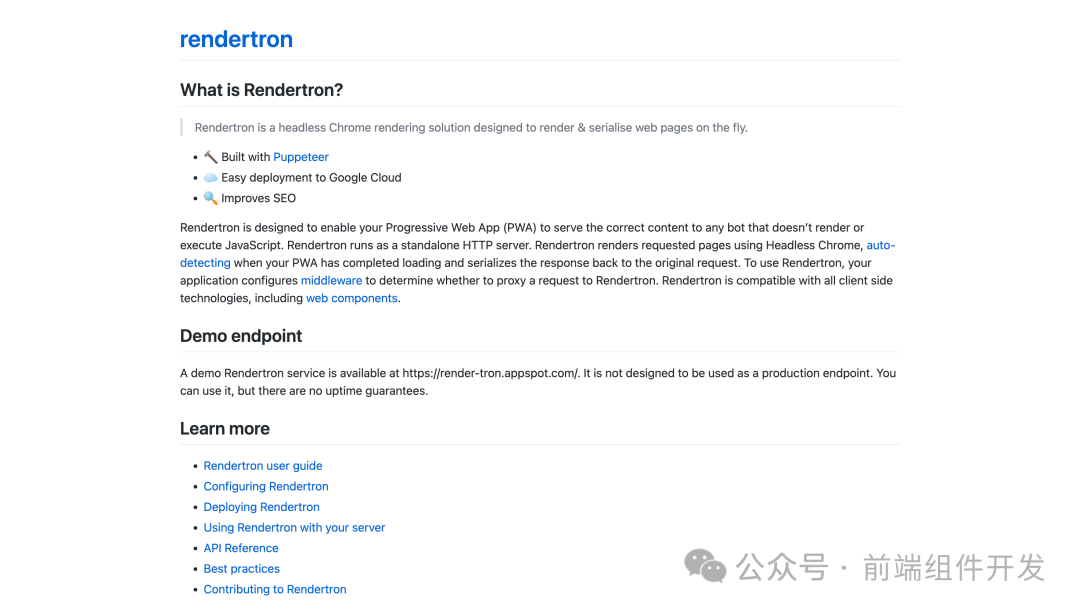 rendertron

What is Rendertron?

Rendertron is a headless Chrome rendering solution designed to render & serialise web pages on the fly.

- 🔨 Built with Puppeteer
- ☁️ Easy deployment to Google Cloud
- 🔍 Improves SEO

Rendertron is designed to enable your Progressive Web App (PWA) to serve the correct content to any bot that doesn't render or execute JavaScript. Rendertron runs as a standalone HTTP server. Rendertron renders requested pages using Headless Chrome, auto-detecting when your PWA has completed loading and serializes the response back to the original request. To use Rendertron, your application configures middleware to determine whether to proxy a request to Rendertron. Rendertron is compatible with all client side technologies, including web components.

Demo endpoint

A demo Rendertron service is available at https://render-tron.appspot.com/. It is not designed to be used as a production endpoint. You can use it, but there are no uptime guarantees.

Learn more

- Rendertron user guide
- Configuring Rendertron
- Deploying Rendertron
- Using Rendertron with your server
- API Reference
- Best practices
- Contributing to Rendertron

公众号 · 前端组件开发